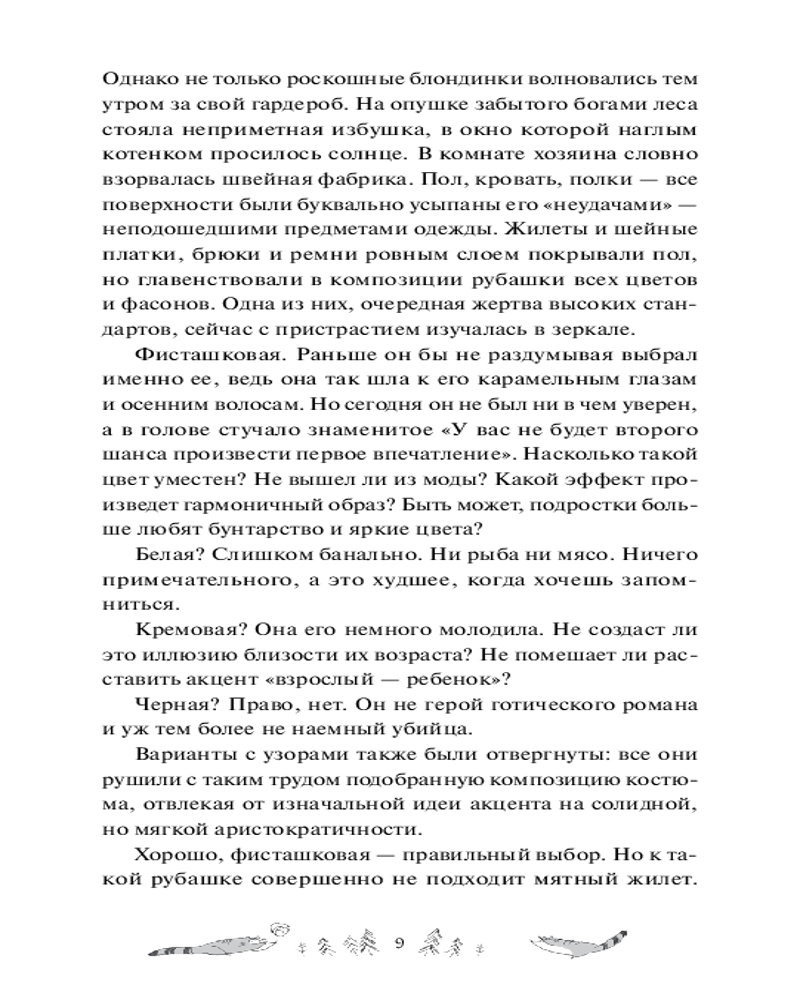 Однако не только роскошные блондинки волновались тем утром за свой гардероб. На опушке забытого богами леса стояла неприметная избушка, в окно которой наглым котенком просилось солнце. В комнате хозяина словно взорвалась швейная фабрика. Пол, кровать, полки — все поверхности были буквально усыпаны его «неудачами» — неподошедшими предметами одежды. Жилеты и шейные платки, брюки и ремни ровным слоем покрывали пол, но главенствовали в композиции рубашки всех цветов и фасонов. Одна из них, очередная жертва высоких стандартов, сейчас с пристрастием изучалась в зеркале.

Фисташковая. Раньше он бы не раздумывая выбрал именно ее, ведь она так шла к его карамельным глазам и осенним волосам. Но сегодня он не был ни в чем уверен, а в голове стучало знаменитое «У вас не будет второго шанса произвести первое впечатление». Насколько такой цвет уместен? Не вышел ли из моды? Какой эффект произведет гармоничный образ? Быть может, подростки больше любят бунтарство и яркие цвета?

Белая? Слишком банально. Ни рыба ни мясо. Ничего примечательного, а это худшее, когда хочешь запомниться.

Кремовая? Она его немного молодила. Не создаст ли это иллюзию близости их возраста? Не помешает ли расставить акцент «взрослый — ребенок»?

Черная? Право, нет. Он не герой готического романа и уж тем более не наемный убийца.

Варианты с узорами также были отвергнуты: все они рушили с таким трудом подобранную композицию костюма, отвлекая от изначальной идеи акцента на солидной, но мягкой аристократичности.

Хорошо, фисташковая — правильный выбор. Но к такой рубашке совершенно не подходит мятный жилет.

9